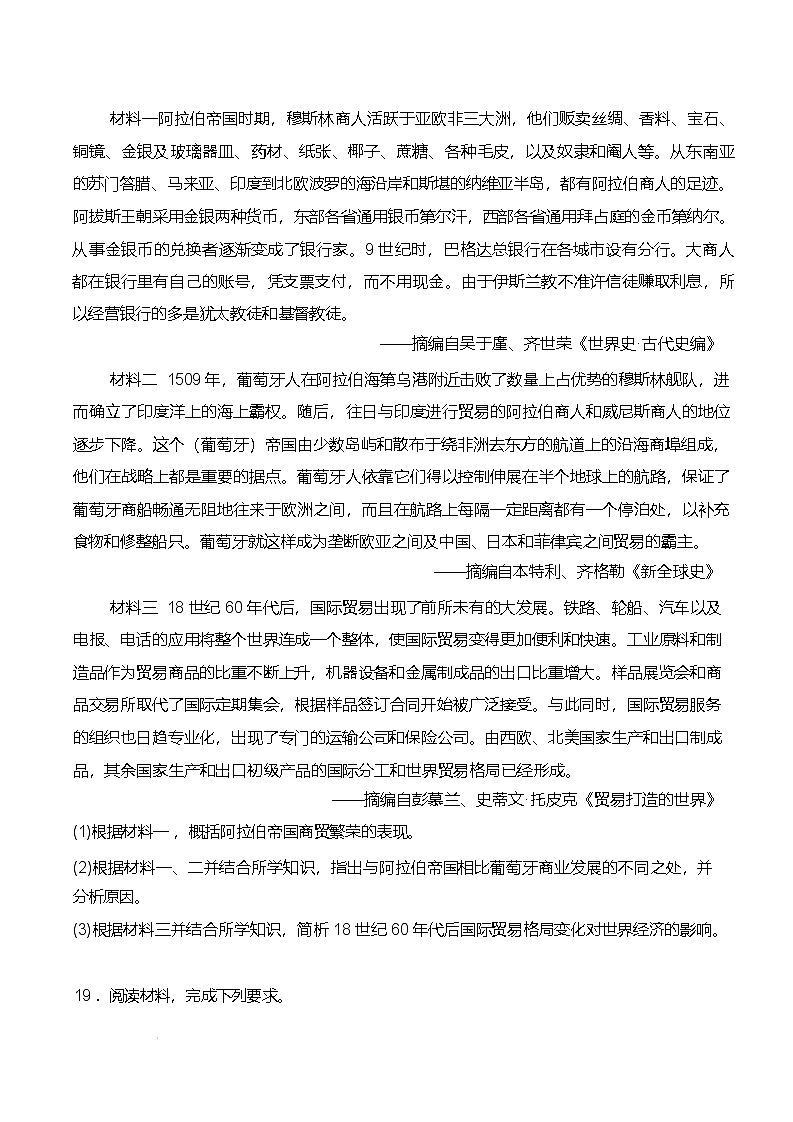 材料一阿拉伯帝国时期，穆斯林商人活跃于亚欧非三大洲，他们贩卖丝绸、香料、宝石、铜镜、金银及玻璃器皿、药材、纸张、椰子、蔗糖、各种毛皮，以及奴隶和阉人等。从东南亚的苏门答腊、马来亚、印度到北欧波罗的海沿岸和斯堪的纳维亚半岛，都有阿拉伯商人的足迹。阿拔斯王朝采用金银两种货币，东部各省通用银币第尔汗，西部各省通用拜占庭的金币第纳尔。从事金银币的兑换者逐渐变成了银行家。9世纪时，巴格达总银行在各城市设有分行。大商人都在银行里有自己的账号，凭支票支付，而不用现金。由于伊斯兰教不准许信徒赚取利息，所以经营银行的多是犹太教徒和基督教徒。

——摘编自吴于廑、齐世荣《世界史·古代史编》

材料二 1509年，葡萄牙人在阿拉伯海第乌港附近击败了数量上占优势的穆斯林舰队，进而确立了印度洋上的海上霸权。随后，往日与印度进行贸易的阿拉伯商人和威尼斯商人的地位逐步下降。这个（葡萄牙）帝国由少数岛屿和散布于绕非洲去东方的航道上的沿海商埠组成，他们在战略上都是重要的据点。葡萄牙人依靠它们得以控制伸展在半个地球上的航路，保证了葡萄牙商船畅通无阻地往来于欧洲之间，而且在航路上每隔一定距离都有一个停泊处，以补充食物和修整船只。葡萄牙就这样成为垄断欧亚之间及中国、日本和菲律宾之间贸易的霸主。

——摘编自本特利、齐格勒《新全球史》

材料三 18世纪60年代后，国际贸易出现了前所未有的大发展。铁路、轮船、汽车以及电报、电话的应用将整个世界连成一个整体，使国际贸易变得更加便利和快速。工业原料和制造品作为贸易商品的比重不断上升，机器设备和金属制成品的出口比重增大。样品展览会和商品交易所取代了国际定期集会，根据样品签订合同开始被广泛接受。与此同时，国际贸易服务的组织也日趋专业化，出现了专门的运输公司和保险公司。由西欧、北美国家生产和出口制成品，其余国家生产和出口初级产品的国际分工和世界贸易格局已经形成。

——摘编自彭慕兰、史蒂文·托皮克《贸易打造的世界》

(1)根据材料一，概括阿拉伯帝国商贸繁荣的表现。

(2)根据材料一、二并结合所学知识，指出与阿拉伯帝国相比葡萄牙商业发展的不同之处，并分析原因。

(3)根据材料三并结合所学知识，简析18世纪60年代后国际贸易格局变化对世界经济的影响。

19．阅读材料，完成下列要求。